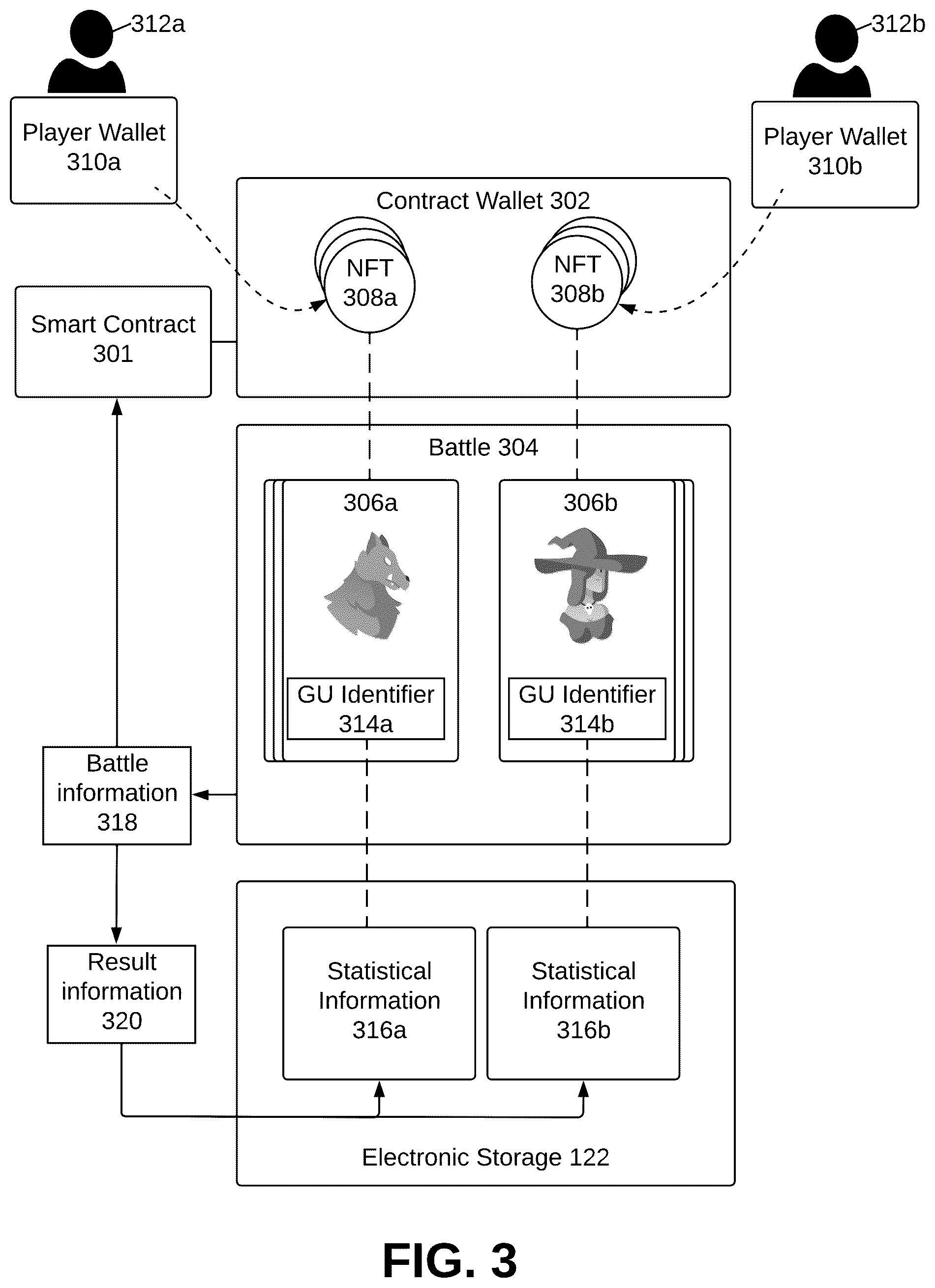 312a

312b

Player Wallet 310a

Player Wallet 310b

Contract Wallet 302

NFT 308a

NFT 308b

Smart Contract 301

Battle 304

306a

306b

GU Identifier 314a

GU Identifier 314b

Battle information 318

Result information 320

Statistical Information 316a

Statistical Information 316b

Electronic Storage 122

FIG. 3